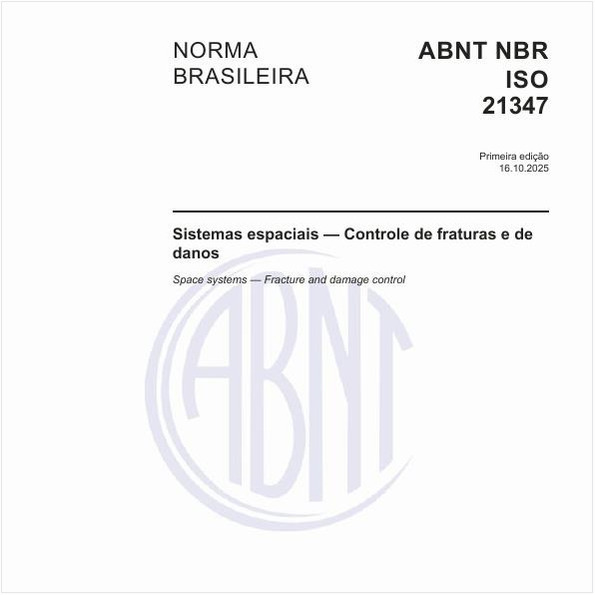 NORMA BRASILEIRA

ABNT NBR ISO 21347

Primeira edição
16.10.2025

Sistemas espaciais — Controle de fraturas e de danos

Space systems — Fracture and damage control

ABNT